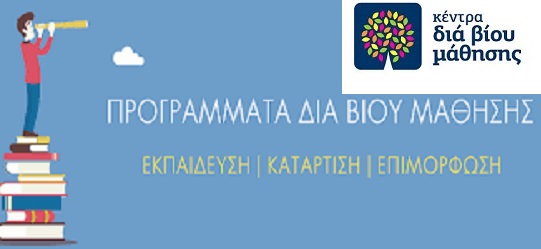 κέντρα
διά βίου
μάθησης

ΠΡΟΓΡΑΜΜΑΤΑ ΔΙΑ ΒΙΟΥ ΜΑΘΗΣΗΣ

ΕΚΠΑΙΔΕΥΣΗ | ΚΑΤΑΡΤΙΣΗ | ΕΠΙΜΟΡΦΩΣΗ